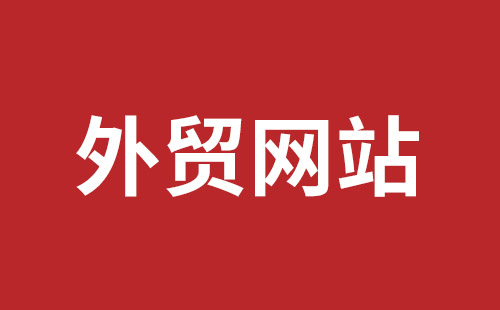 外贸网站